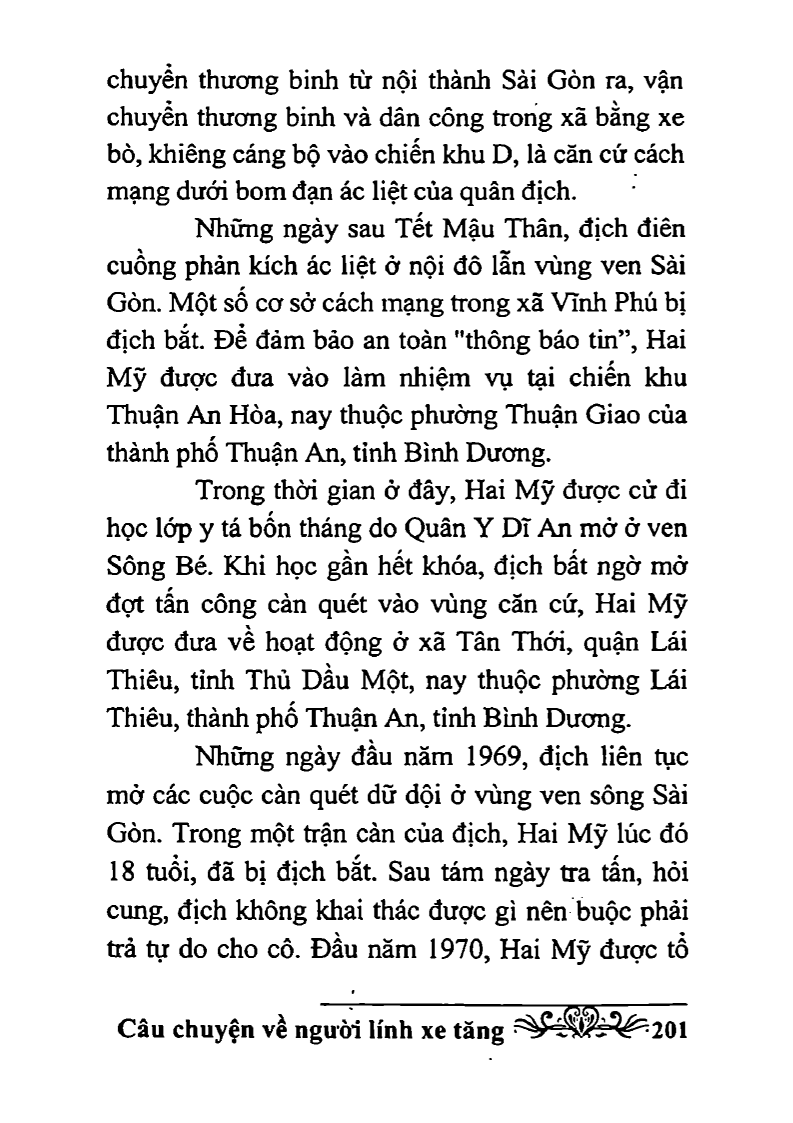 chuyển thương binh từ nội thành Sài Gòn ra, vận chuyển thương binh và dân công trong xã bằng xe bò, khiêng cáng bộ vào chiến khu D, là căn cứ cách mạng dưới bom đạn ác liệt của quân địch.

Những ngày sau Tết Mậu Thân, địch điên cuồng phản kích ác liệt ở nội đô lẫn vùng ven Sài Gòn. Một số cơ sở cách mạng trong xã Vĩnh Phú bị địch bắt. Để đảm bảo an toàn "thông báo tin", Hai Mỹ được đưa vào làm nhiệm vụ tại chiến khu Thuận An Hòa, nay thuộc phường Thuận Giao của thành phố Thuận An, tỉnh Bình Dương.

Trong thời gian ở đây, Hai Mỹ được cử đi học lớp y tá bốn tháng do Quân Y Dĩ An mở ở ven Sông Bé. Khi học gần hết khóa, địch bất ngờ mở đợt tấn công càn quét vào vùng căn cứ, Hai Mỹ được đưa về hoạt động ở xã Tân Thới, quận Lái Thiêu, tỉnh Thủ Dầu Một, nay thuộc phường Lái Thiêu, thành phố Thuận An, tỉnh Bình Dương.

Những ngày đầu năm 1969, địch liên tục mở các cuộc càn quét dữ dội ở vùng ven sông Sài Gòn. Trong một trận càn của địch, Hai Mỹ lúc đó 18 tuổi, đã bị địch bắt. Sau tám ngày tra tấn, hỏi cung, địch không khai thác được gì nên buộc phải trả tự do cho cô. Đầu năm 1970, Hai Mỹ được tổ

Câu chuyện về người lính xe tăng 201